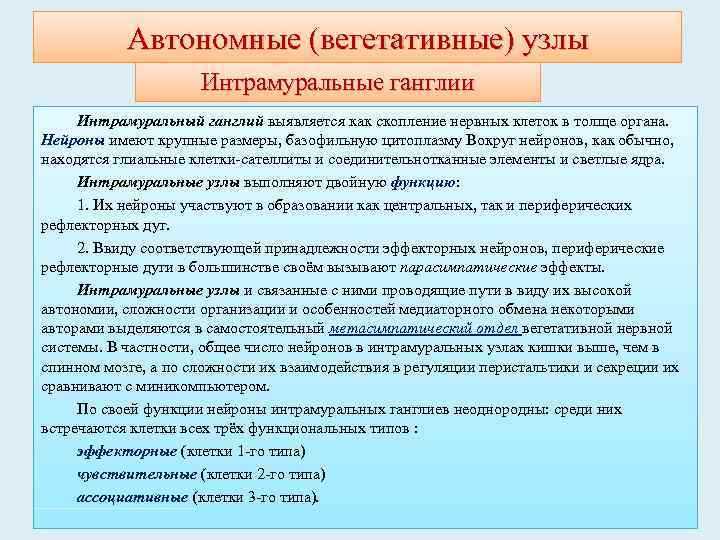 Автономные (вегетативные) узлы

Интрамуральные ганглии

Интрамуральный ганглий выявляется как скопление нервных клеток в толще органа. Нейроны имеют крупные размеры, базофильную цитоплазму Вокруг нейронов, как обычно, находятся глиальные клетки-сателлиты и соединительнотканные элементы и светлые ядра.

Интрамуральные узлы выполняют двойную функцию:

1. Их нейроны участвуют в образовании как центральных, так и периферических рефлекторных дуг.

2. Ввиду соответствующей принадлежности эффекторных нейронов, периферические рефлекторные дуги в большинстве своём вызывают парасимпатические эффекты.

Интрамуральные узлы и связанные с ними проводящие пути в виду их высокой автономии, сложности организации и особенностей медиаторного обмена некоторыми авторами выделяются в самостоятельный метасимпатический отдел вегетативной нервной системы. В частности, общее число нейронов в интрамуральных узлах кишки выше, чем в спинном мозге, а по сложности их взаимодействия в регуляции перистальтики и секреции их сравнивают с миникомпьютером.

По своей функции нейроны интрамуральных ганглиев неоднородны: среди них встречаются клетки всех трёх функциональных типов :

эффекторные (клетки 1-го типа)

чувствительные (клетки 2-го типа)

ассоциативные (клетки 3-го типа).